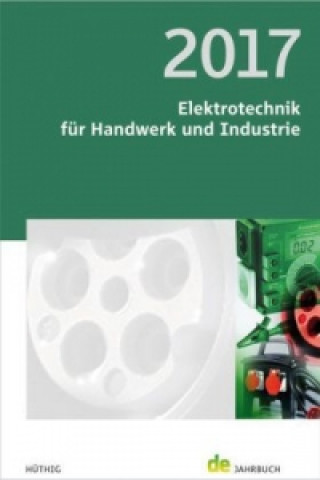 2017

Elektrotechnik für Handwerk und Industrie

0.02

HÜTHIG

de JAHRBUCH